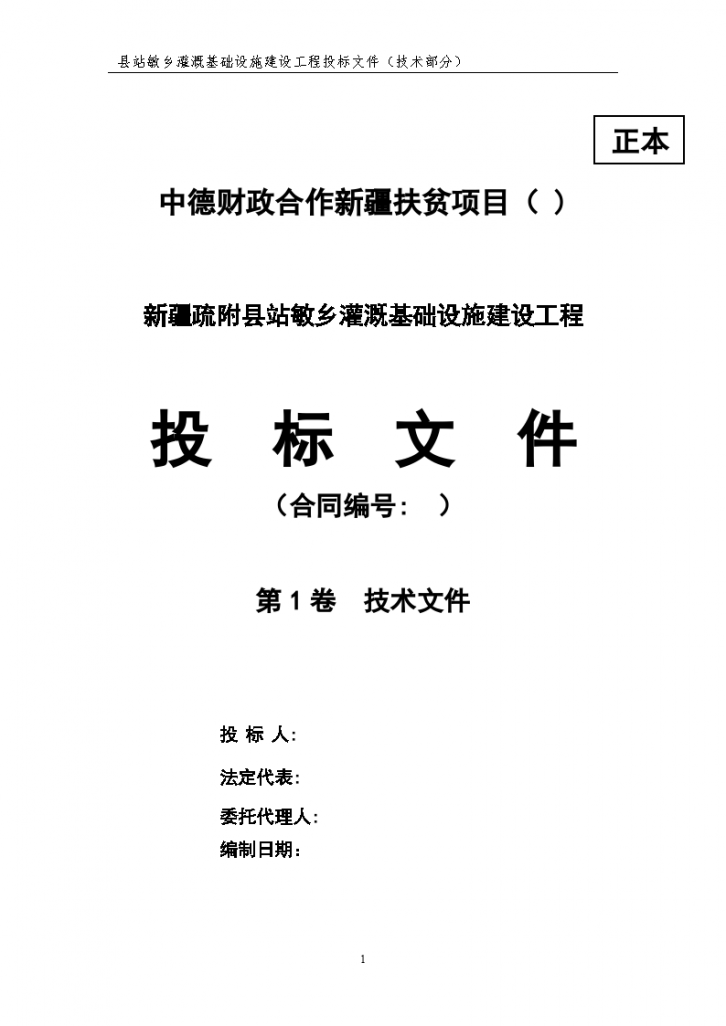 县站敏乡灌溉基础设施建设工程投标文件（技术部分）

正本

中德财政合作新疆扶贫项目（ ）

新疆疏附县站敏乡灌溉基础设施建设工程

投 标 文 件

（合同编号： ）

第 1 卷 技术文件

投 标 人：

法定代表：

委托代理人：

编制日期：

1